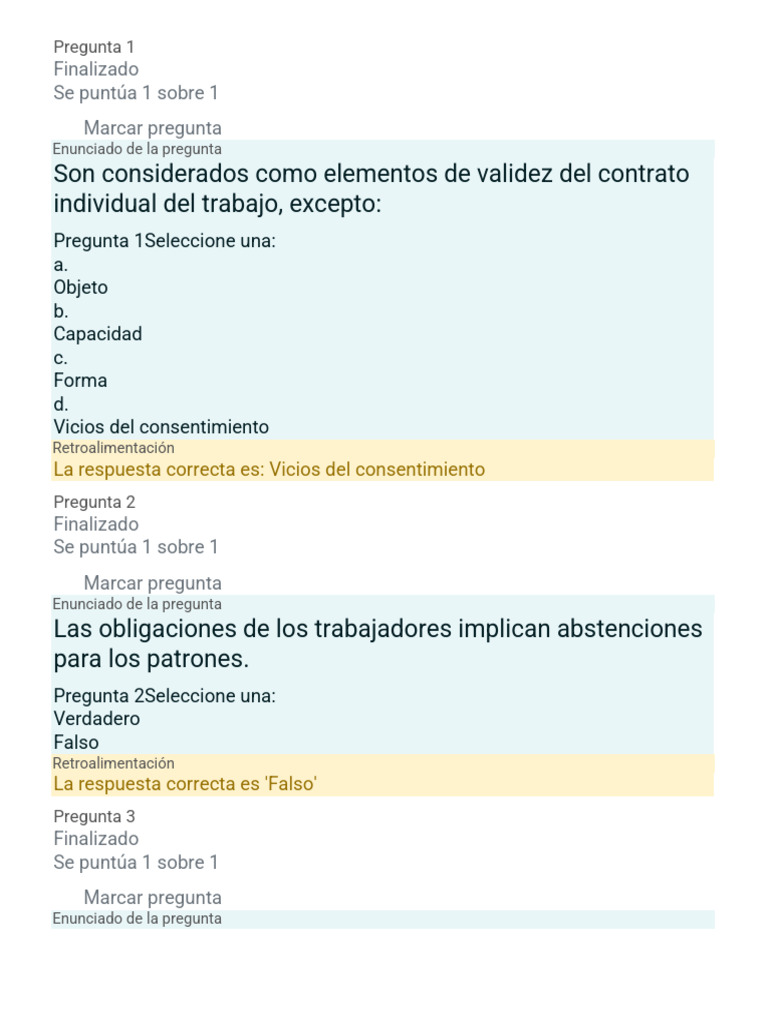 Pregunta 1
Finalizado
Se puntúa 1 sobre 1

Marcar pregunta
Enunciado de la pregunta
Son considerados como elementos de validez del contrato individual del trabajo, excepto:

Pregunta 1Seleccione una:
a.
Objeto
b.
Capacidad
c.
Forma
d.
Vicios del consentimiento
Retroalimentación
La respuesta correcta es: Vicios del consentimiento

Pregunta 2
Finalizado
Se puntúa 1 sobre 1

Marcar pregunta
Enunciado de la pregunta
Las obligaciones de los trabajadores implican abstenciones para los patrones.

Pregunta 2Seleccione una:
Verdadero
Falso
Retroalimentación
La respuesta correcta es 'Falso'

Pregunta 3
Finalizado
Se puntúa 1 sobre 1

Marcar pregunta
Enunciado de la pregunta